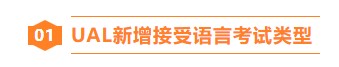 01 UAL新增接受语言考试类型